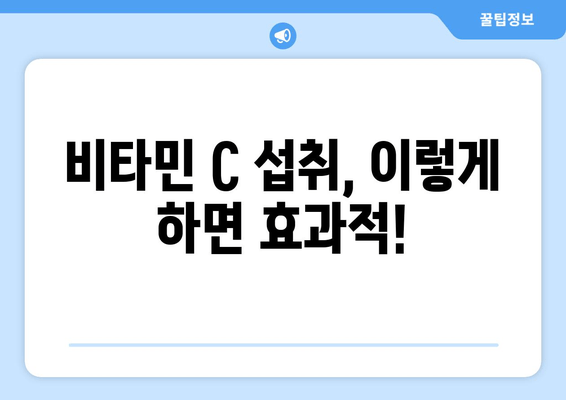 꿀팁정보

비타민 C 섭취, 이렇게 하면 효과적!